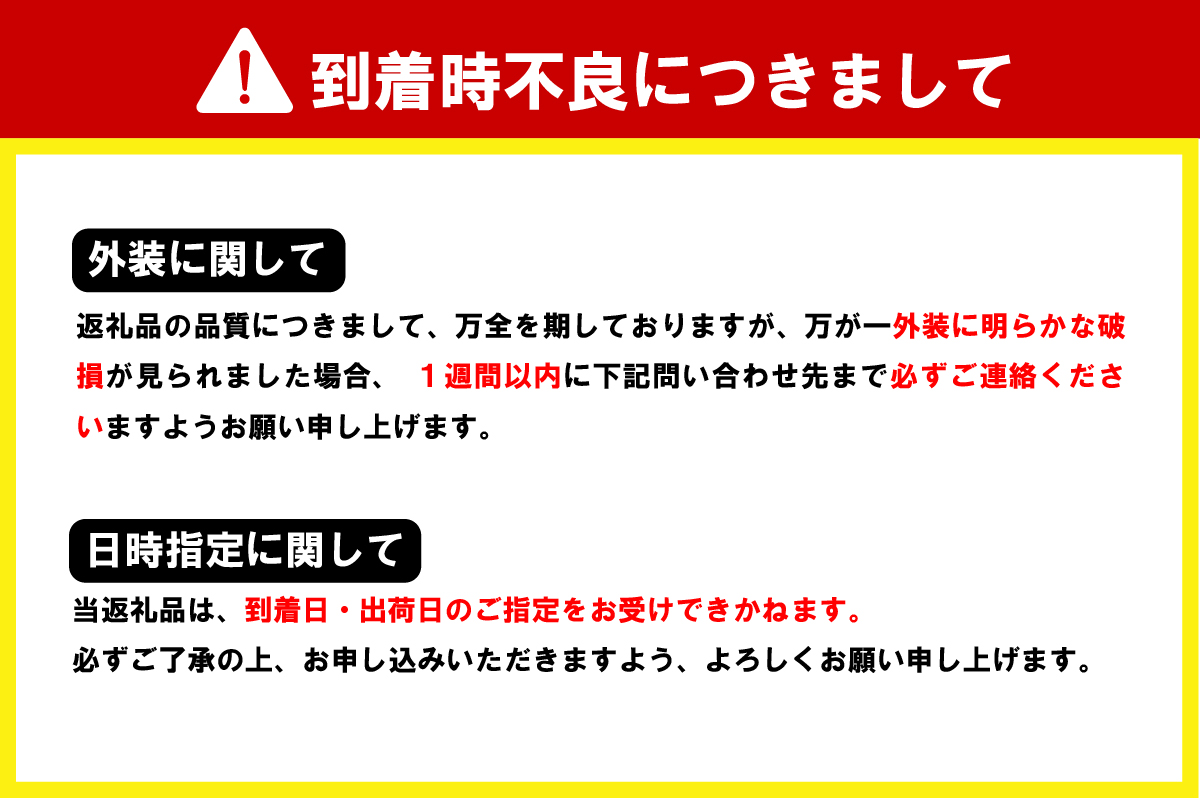 到着時不良につきまして

外装に関して

返礼品の品質につきまして、万全を期しておりますが、万が一外装に明らかな破損が見られました場合、　１週間以内に下記問い合わせ先まで必ずご連絡くださいますようお願い申し上げます。

日時指定に関して

当返礼品は、到着日・出荷日のご指定をお受けできかねます。
必ずご了承の上、お申し込みいただきますよう、よろしくお願い申し上げます。